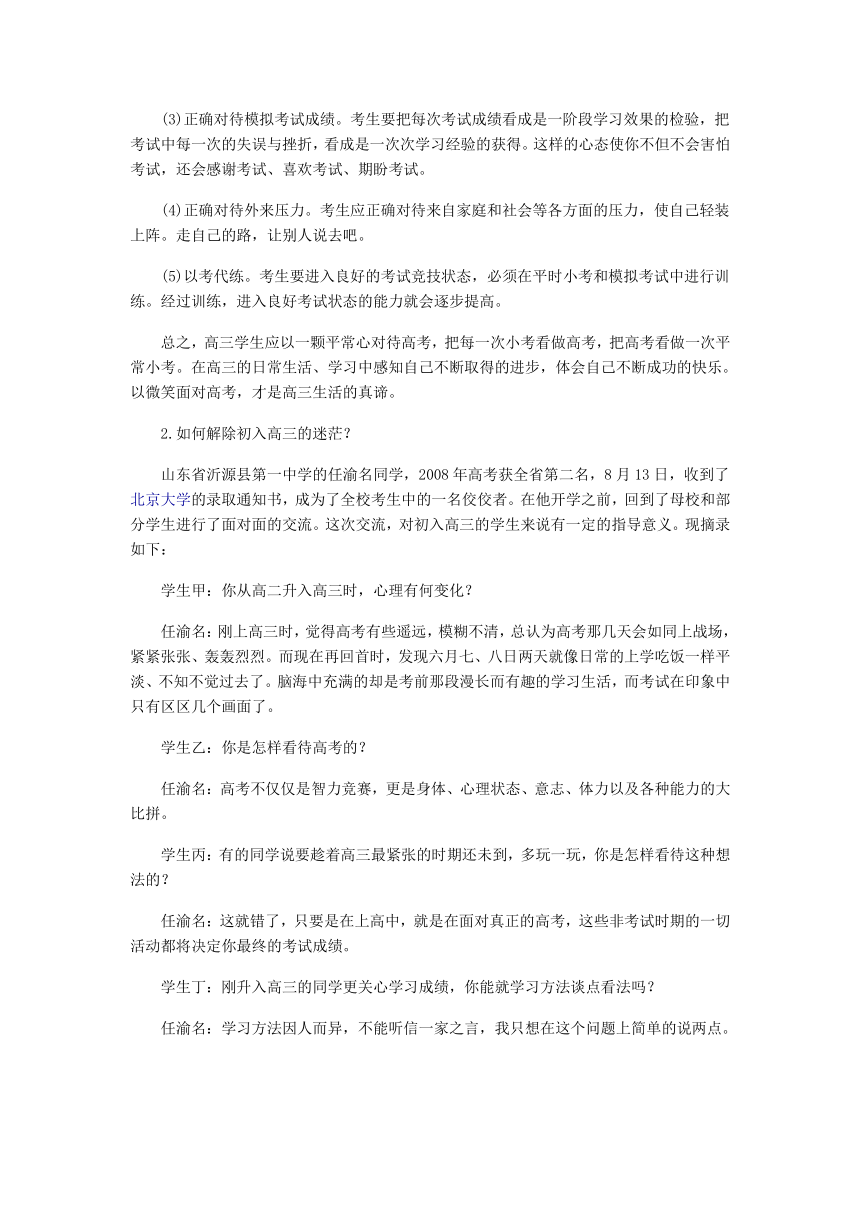 (3)正确对待模拟考试成绩。考生要把每次考试成绩看成是一阶段学习效果的检验，把考试中每一次的失误与挫折，看成是一次次学习经验的获得。这样的心态使你不但不会害怕考试，还会感谢考试、喜欢考试、期盼考试。

(4)正确对待外来压力。考生应正确对待来自家庭和社会等各方面的压力，使自己轻装上阵。走自己的路，让别人说去吧。

(5)以考代练。考生要进入良好的考试竞技状态，必须在平时小考和模拟考试中进行训练。经过训练，进入良好考试状态的能力就会逐步提高。

总之，高三学生应以一颗平常心对待高考，把每一次小考看做高考，把高考看做一次平常小考。在高三的日常生活、学习中感知自己不断取得的进步，体会自己不断成功的快乐。以微笑面对高考，才是高三生活的真谛。

2.如何解除初入高三的迷茫？

山东省沂源县第一中学的任渝名同学，2008年高考获全省第二名，8月13日，收到了北京大学的录取通知书，成为了全校考生中的一名佼佼者。在他开学之前，回到了母校和部分学生进行了面对面的交流。这次交流，对初入高三的学生来说有一定的指导意义。现摘录如下：

学生甲：你从高二升入高三时，心理有何变化？

任渝名：刚上高三时，觉得高考有些遥远，模糊不清，总认为高考那几天会如同上战场，紧紧张张、轰轰烈烈。而现在再回首时，发现六月七、八日两天就像日常的上学吃饭一样平淡、不知不觉过去了。脑海中充满的却是考前那段漫长而有趣的学习生活，而考试在印象中只有区区几个画面了。

学生乙：你是怎样看待高考的？

任渝名：高考不仅仅是智力竞赛，更是身体、心理状态、意志、体力以及各种能力的大比拼。

学生丙：有的同学说要趁着高三最紧张的时期还未到，多玩一玩，你是怎样看待这种想法的？

任渝名：这就错了，只要是在上高中，就是在面对真正的高考，这些非考试时期的一切活动都将决定你最终的考试成绩。

学生丁：刚升入高三的同学更关心学习成绩，你能就学习方法谈点看法吗？

任渝名：学习方法因人而异，不能听信一家之言，我只想在这个问题上简单的说两点。